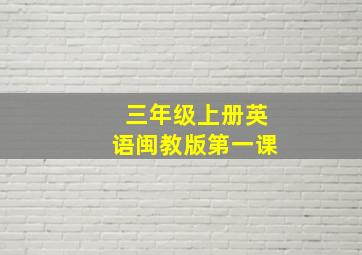 三年级上册英语闽教版第一课